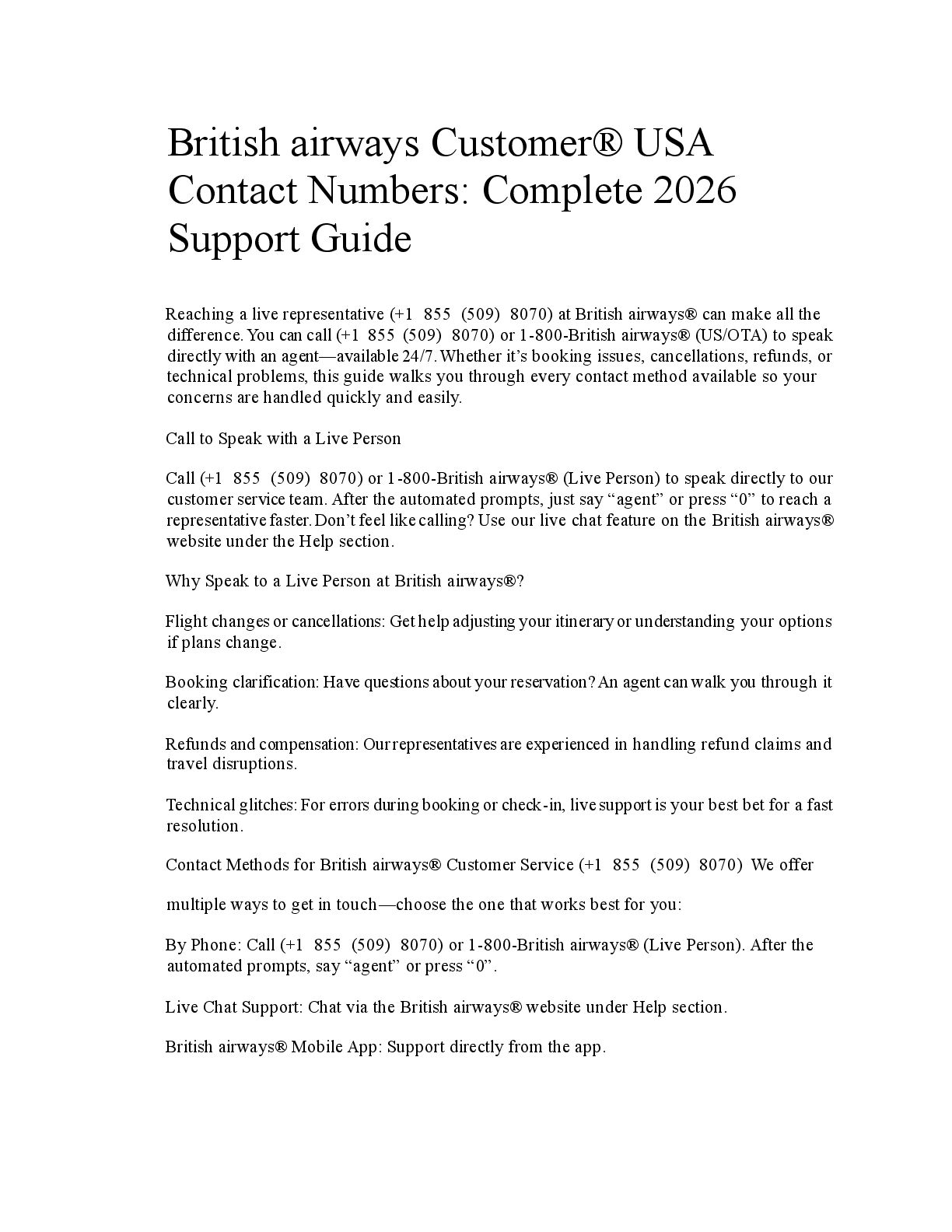 British airways Customer® USA Contact Numbers: Complete 2026 Support Guide

Reaching a live representative (+1 855 (509) 8070) at British airways® can make all the difference. You can call (+1 855 (509) 8070) or 1-800-British airways® (US/OTA) to speak directly with an agent—available 24/7. Whether it's booking issues, cancellations, refunds, or technical problems, this guide walks you through every contact method available so your concerns are handled quickly and easily.

Call to Speak with a Live Person

Call (+1 855 (509) 8070) or 1-800-British airways® (Live Person) to speak directly to our customer service team. After the automated prompts, just say "agent" or press "0" to reach a representative faster. Don't feel like calling? Use our live chat feature on the British airways® website under the Help section.

Why Speak to a Live Person at British airways®?

Flight changes or cancellations: Get help adjusting your itinerary or understanding your options if plans change.

Booking clarification: Have questions about your reservation? An agent can walk you through it clearly.

Refunds and compensation: Our representatives are experienced in handling refund claims and travel disruptions.

Technical glitches: For errors during booking or check-in, live support is your best bet for a fast resolution.

Contact Methods for British airways® Customer Service (+1 855 (509) 8070) We offer

multiple ways to get in touch—choose the one that works best for you:

By Phone: Call (+1 855 (509) 8070) or 1-800-British airways® (Live Person). After the automated prompts, say "agent" or press "0".

Live Chat Support: Chat via the British airways® website under Help section.

British airways® Mobile App: Support directly from the app.